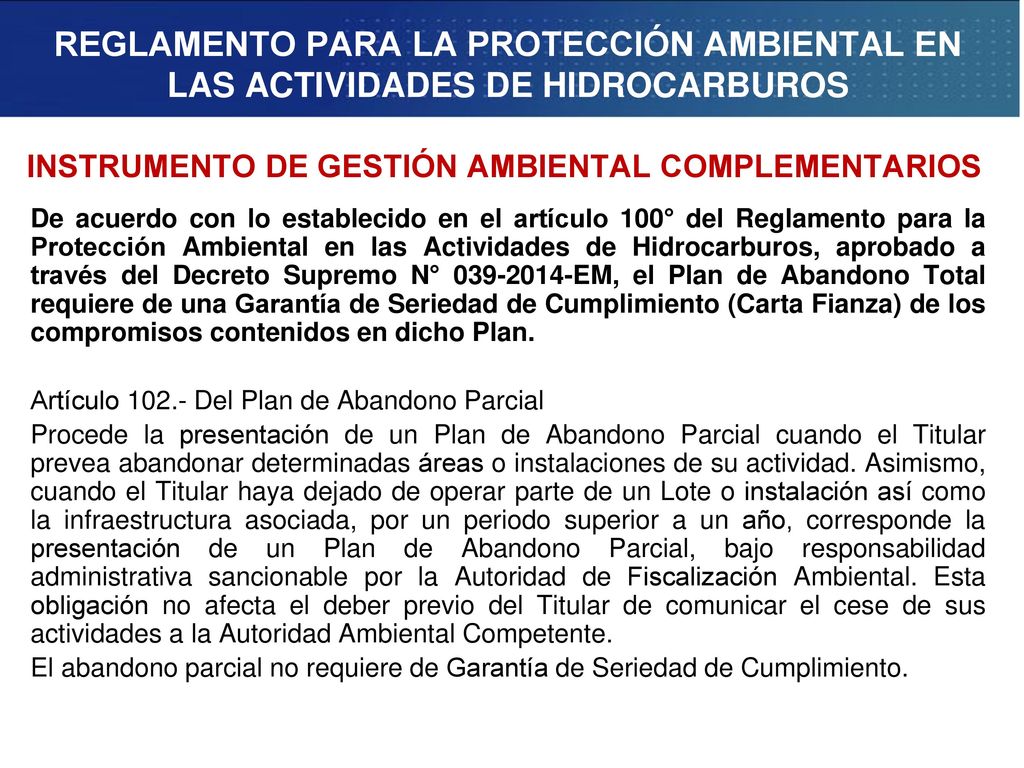 REGLAMENTO PARA LA PROTECCIÓN AMBIENTAL EN LAS ACTIVIDADES DE HIDROCARBUROS

INSTRUMENTO DE GESTIÓN AMBIENTAL COMPLEMENTARIOS

De acuerdo con lo establecido en el artículo 100° del Reglamento para la Protección Ambiental en las Actividades de Hidrocarburos, aprobado a través del Decreto Supremo N° 039-2014-EM, el Plan de Abandono Total requiere de una Garantía de Seriedad de Cumplimiento (Carta Fianza) de los compromisos contenidos en dicho Plan.

Artículo 102.- Del Plan de Abandono Parcial

Procede la presentación de un Plan de Abandono Parcial cuando el Titular prevea abandonar determinadas áreas o instalaciones de su actividad. Asimismo, cuando el Titular haya dejado de operar parte de un Lote o instalación así como la infraestructura asociada, por un periodo superior a un año, corresponde la presentación de un Plan de Abandono Parcial, bajo responsabilidad administrativa sancionable por la Autoridad de Fiscalización Ambiental. Esta obligación no afecta el deber previo del Titular de comunicar el cese de sus actividades a la Autoridad Ambiental Competente.

El abandono parcial no requiere de Garantía de Seriedad de Cumplimiento.